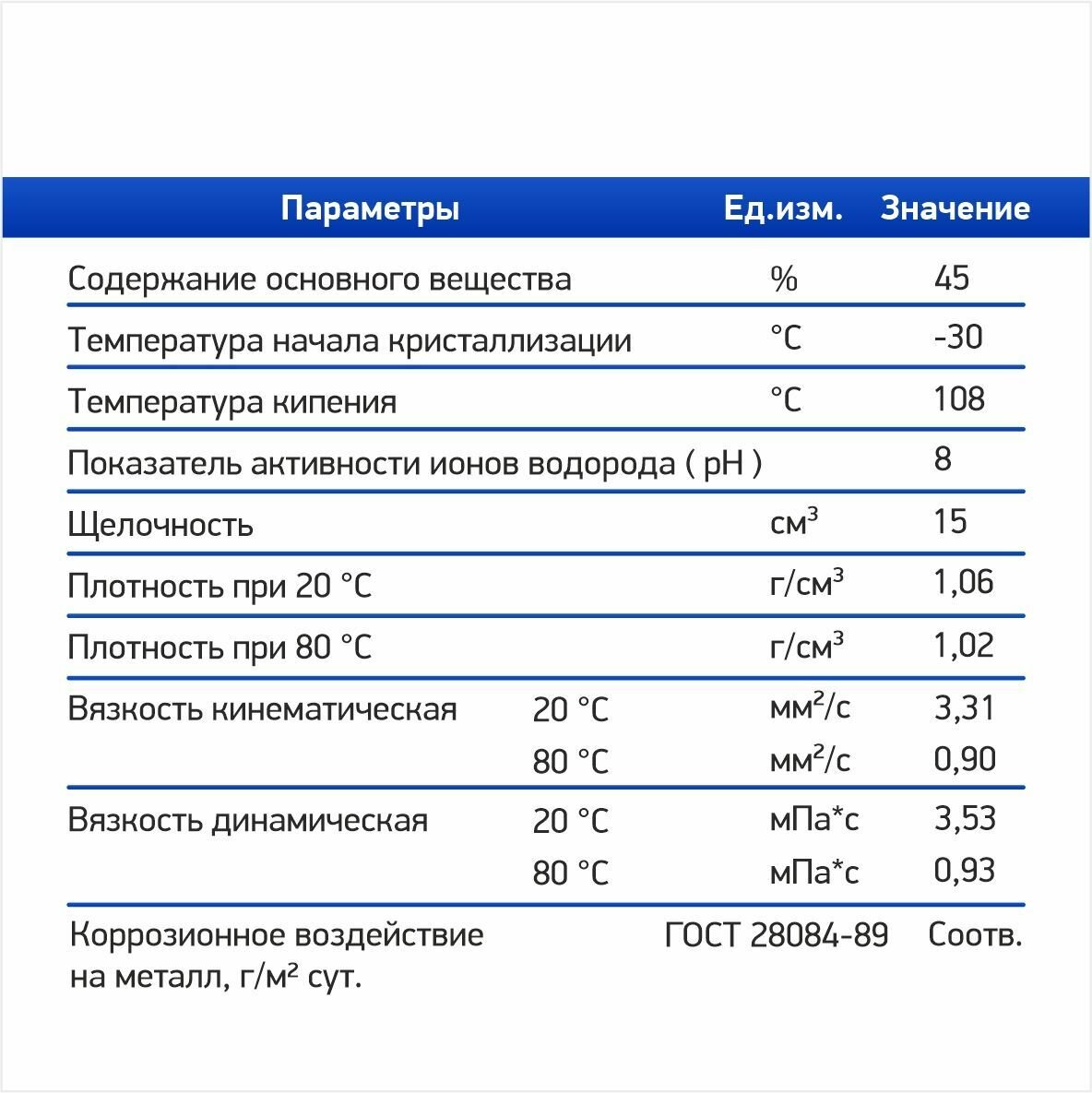 | Параметры | | Ед.изм. | Значение |
|---|---|---|---|
| Содержание основного вещества | | % | 45 |
| Температура начала кристаллизации | | °C | -30 |
| Температура кипения | | °C | 108 |
| Показатель активности ионов водорода ( pH ) | | | 8 |
| Щелочность | | см$^3$ | 15 |
| Плотность при 20 °C | | г/см$^3$ | 1,06 |
| Плотность при 80 °C | | г/см$^3$ | 1,02 |
| Вязкость кинематическая | 20 °C | мм$^2$/с | 3,31 |
| | 80 °C | мм$^2$/с | 0,90 |
| Вязкость динамическая | 20 °C | мПа*с | 3,53 |
| | 80 °C | мПа*с | 0,93 |
| Коррозионное воздействие на металл, г/м² сут. | | ГОСТ 28084-89 | Соотв. |